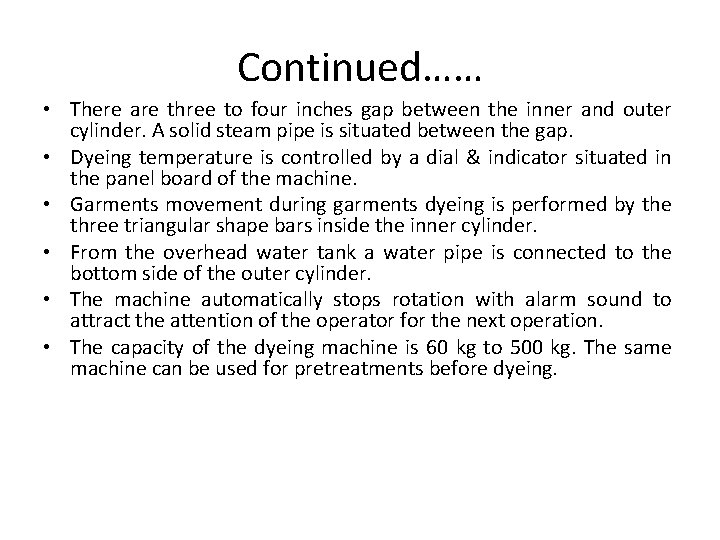 Continued……

• There are three to four inches gap between the inner and outer cylinder. A solid steam pipe is situated between the gap.
• Dyeing temperature is controlled by a dial & indicator situated in the panel board of the machine.
• Garments movement during garments dyeing is performed by the three triangular shape bars inside the inner cylinder.
• From the overhead water tank a water pipe is connected to the bottom side of the outer cylinder.
• The machine automatically stops rotation with alarm sound to attract the attention of the operator for the next operation.
• The capacity of the dyeing machine is 60 kg to 500 kg. The same machine can be used for pretreatments before dyeing.